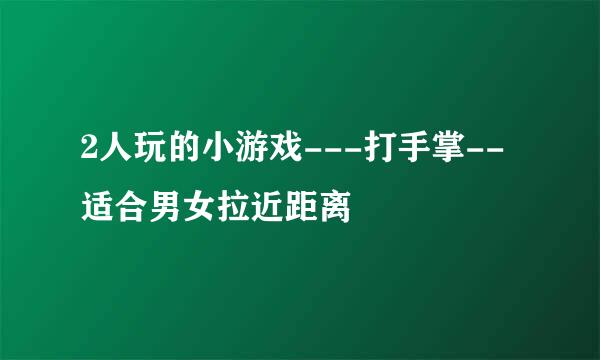 2人玩的小游戏---打手掌--适合男女拉近距离